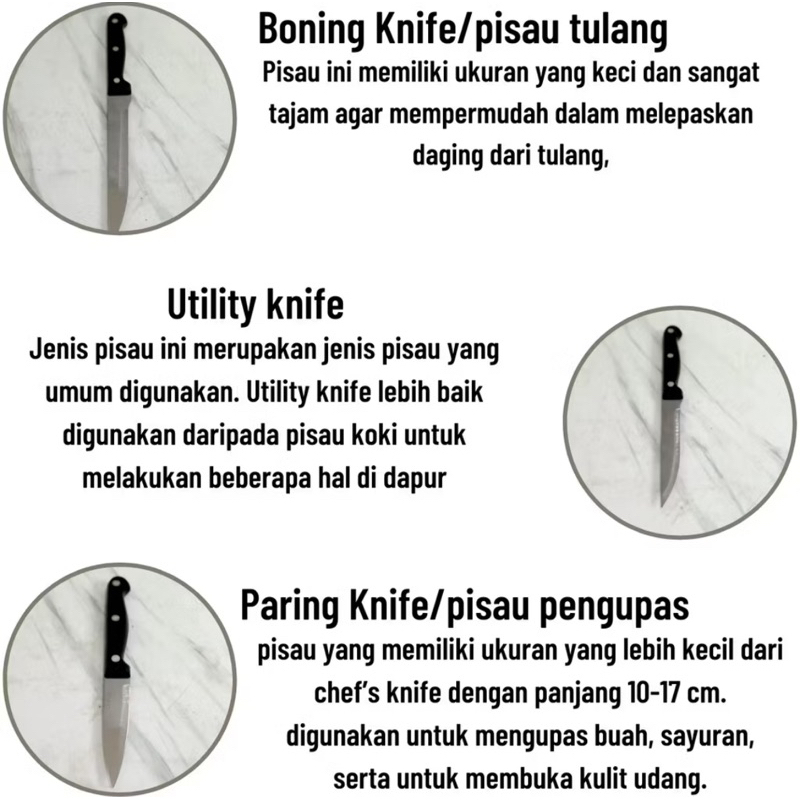 Boning Knife/pisau tulang

Pisau ini memiliki ukuran yang keci dan sangat tajam agar mempermudah dalam melepaskan daging dari tulang,

Utility knife

Jenis pisau ini merupakan jenis pisau yang umum digunakan. Utility knife lebih baik digunakan daripada pisau koki untuk melakukan beberapa hal di dapur

Paring Knife/pisau pengupas

pisau yang memiliki ukuran yang lebih kecil dari chef's knife dengan panjang 10-17 cm. digunakan untuk mengupas buah, sayuran, serta untuk membuka kulit udang.